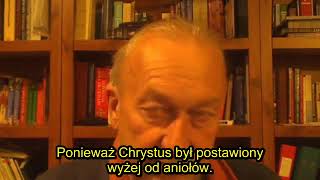 Ponieważ Chrystus był postawiony wyżej od aniołów.